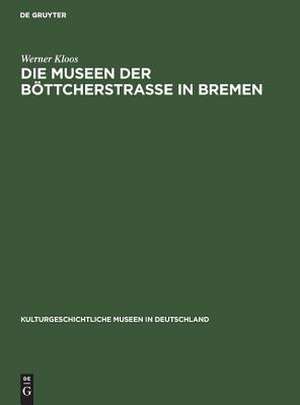 DE GRUYTER

Werner Kloos

DIE MUSEEN DER BÖTTCHERSTRASSE IN BREMEN

KULTURGESCHICHTLICHE MUSEEN IN DEUTSCHLAND

DE
G